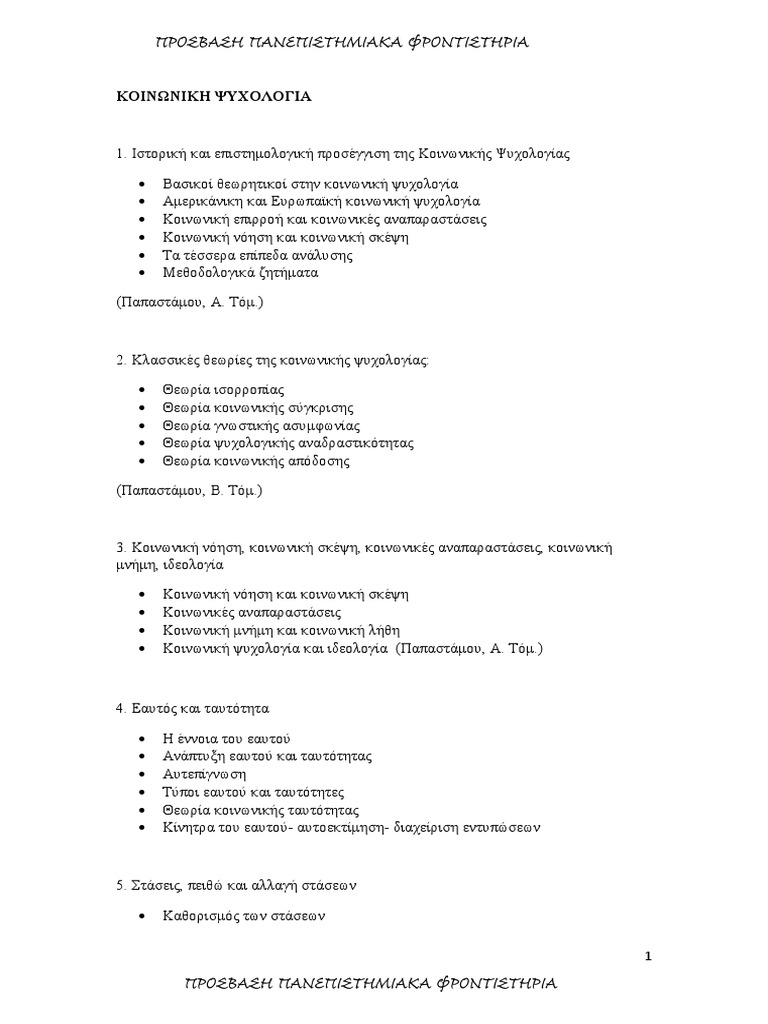 ΠΡΟΣΒΑΣΗ ΠΑΝΕΠΙΣΤΗΜΙΑΚΑ ΦΡΟΝΤΙΣΤΗΡΙΑ

ΚΟΙΝΩΝΙΚΗ ΨΥΧΟΛΟΓΙΑ

1. Ιστορική και επιστημολογική προσέγγιση της Κοινωνικής Ψυχολογίας

• Βασικοί θεωρητικοί στην κοινωνική ψυχολογία
• Αμερικάνικη και Ευρωπαϊκή κοινωνική ψυχολογία
• Κοινωνική επιρροή και κοινωνικές αναπαραστάσεις
• Κοινωνική νόηση και κοινωνική σκέψη
• Τα τέσσερα επίπεδα ανάλυσης
• Μεθοδολογικά ζητήματα

(Παπαστάμου, Α. Τόμ.)

2. Κλασσικές θεωρίες της κοινωνικής ψυχολογίας:

• Θεωρία ισορροπίας
• Θεωρία κοινωνικής σύγκρισης
• Θεωρία γνωστικής ασυμφωνίας
• Θεωρία ψυχολογικής αναδραστικότητας
• Θεωρία κοινωνικής απόδοσης

(Παπαστάμου, Β. Τόμ.)

3. Κοινωνική νόηση, κοινωνική σκέψη, κοινωνικές αναπαραστάσεις, κοινωνική μνήμη, ιδεολογία

• Κοινωνική νόηση και κοινωνική σκέψη
• Κοινωνικές αναπαραστάσεις
• Κοινωνική μνήμη και κοινωνική λήθη
• Κοινωνική ψυχολογία και ιδεολογία (Παπαστάμου, Α. Τόμ.)

4. Εαυτός και ταυτότητα

• Η έννοια του εαυτού
• Ανάπτυξη εαυτού και ταυτότητας
• Αυτεπίγνωση
• Τύποι εαυτού και ταυτότητες
• Θεωρία κοινωνικής ταυτότητας
• Κίνητρα του εαυτού- αυτοεκτίμηση- διαχείριση εντυπώσεων

5. Στάσεις, πειθώ και αλλαγή στάσεων

• Καθορισμός των στάσεων

1

ΠΡΟΣΒΑΣΗ ΠΑΝΕΠΙΣΤΗΜΙΑΚΑ ΦΡΟΝΤΙΣΤΗΡΙΑ